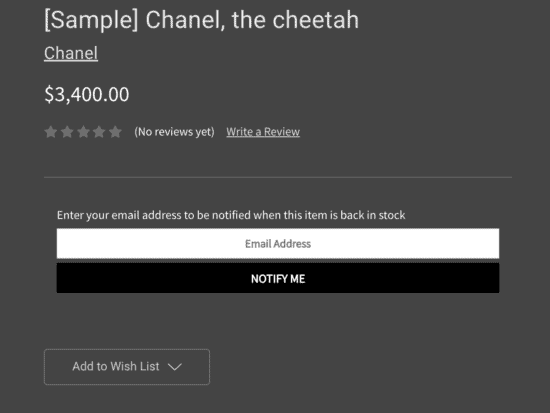 [Sample] Chanel, the cheetah

Chanel

$3,400.00

(No reviews yet) Write a Review

Enter your email address to be notified when this item is back in stock

Email Address

NOTIFY ME

Add to Wish List